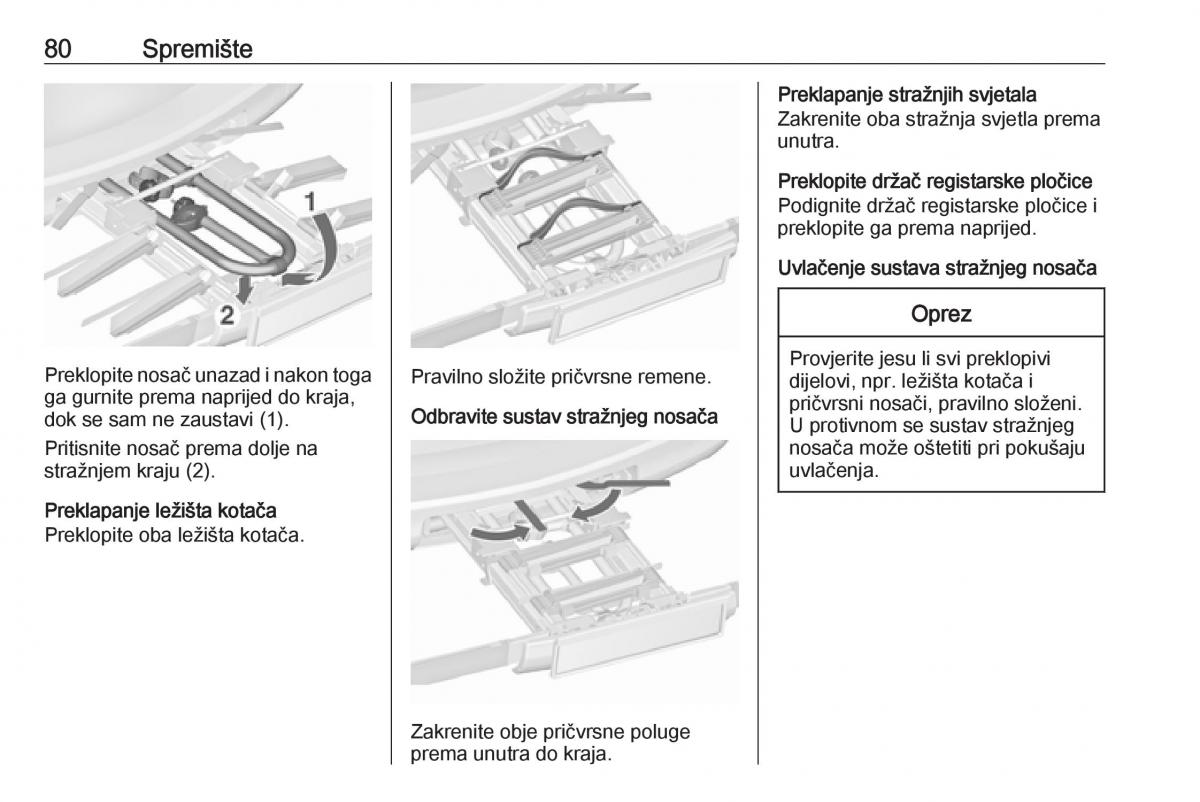 80 Spremište

1

2

Preklopite nosač unazad i nakon toga ga gurnite prema naprijed do kraja, dok se sam ne zaustavi (1).

Pritisnite nosač prema dolje na stražnjem kraju (2).

Preklapanje ležišta kotača
Preklopite oba ležišta kotača.

Pravilno složite pričvrsne remene.

Odbravite sustav stražnjeg nosača

Zakrenite obje pričvrsne poluge prema unutra do kraja.

Preklapanje stražnjih svjetala
Zakrenite oba stražnja svjetla prema unutra.

Preklopite držač registarske pločice
Podignite držač registarske pločice i preklopite ga prema naprijed.

Uvlačenje sustava stražnjeg nosača

Oprez

Provjerite jesu li svi preklopivi dijelovi, npr. ležišta kotača i pričvrsni nosači, pravilno složeni. U protivnom se sustav stražnjeg nosača može oštetiti pri pokušaju uvlačenja.